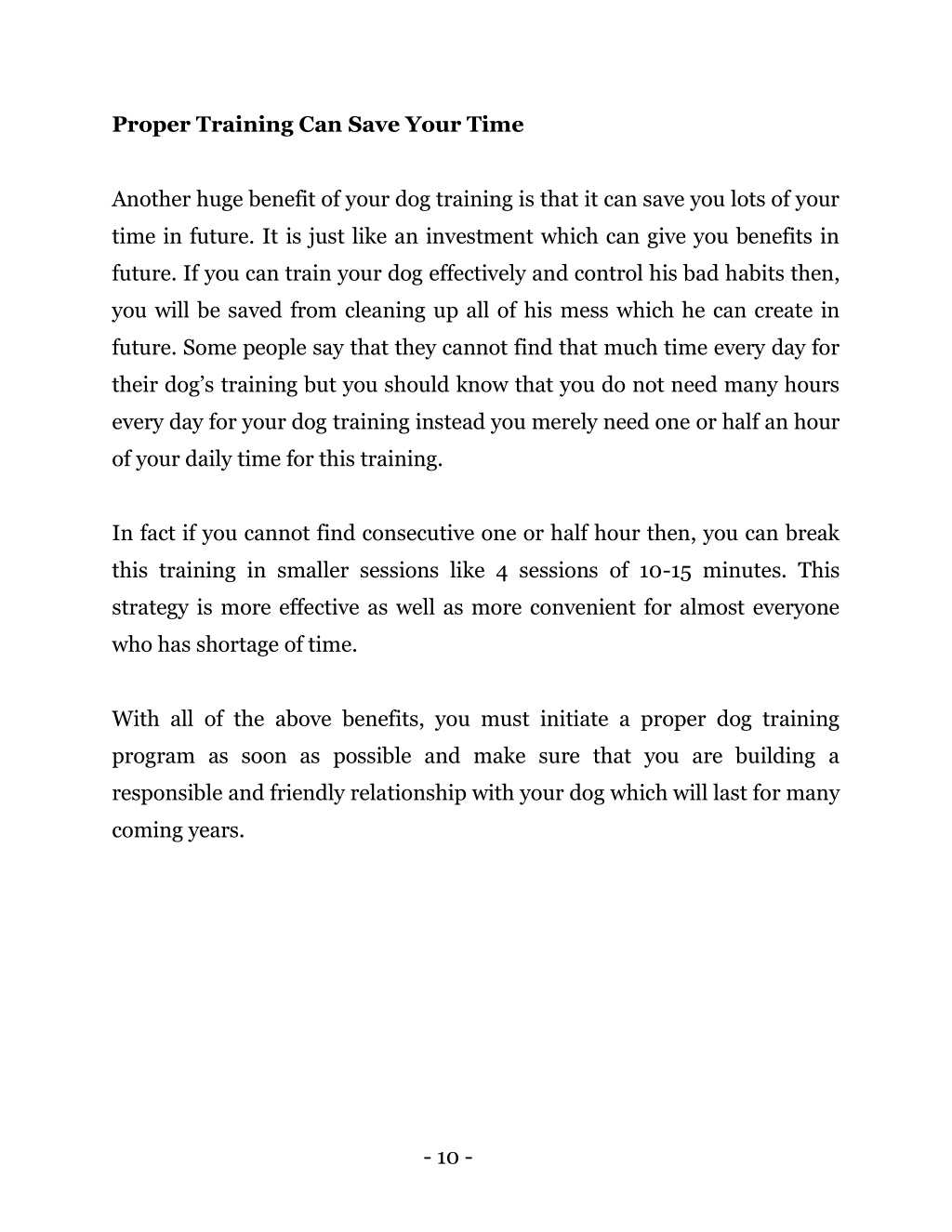 Proper Training Can Save Your Time

Another huge benefit of your dog training is that it can save you lots of your time in future. It is just like an investment which can give you benefits in future. If you can train your dog effectively and control his bad habits then, you will be saved from cleaning up all of his mess which he can create in future. Some people say that they cannot find that much time every day for their dog's training but you should know that you do not need many hours every day for your dog training instead you merely need one or half an hour of your daily time for this training.

In fact if you cannot find consecutive one or half hour then, you can break this training in smaller sessions like 4 sessions of 10-15 minutes. This strategy is more effective as well as more convenient for almost everyone who has shortage of time.

With all of the above benefits, you must initiate a proper dog training program as soon as possible and make sure that you are building a responsible and friendly relationship with your dog which will last for many coming years.

- 10 -